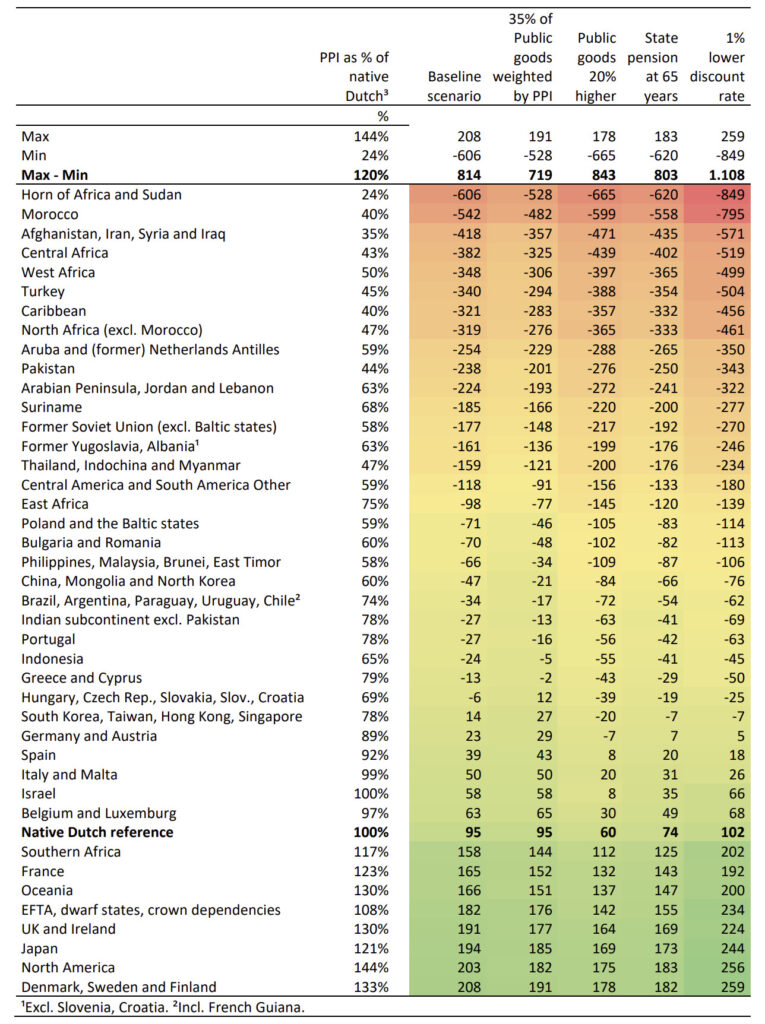 | | PPI as % of native Dutch³ | Baseline scenario | 35% of Public goods weighted by PPI | Public goods 20% higher | State pension at 65 years | 1% lower discount rate |
|---|---|---|---|---|---|---|
| | % | | | | | |
| Max | 144% | 208 | 191 | 178 | 183 | 259 |
| Min | 24% | -606 | -528 | -665 | -620 | -849 |
| **Max - Min** | **120%** | **814** | **719** | **843** | **803** | **1.108** |
| Horn of Africa and Sudan | 24% | -606 | -528 | -665 | -620 | -849 |
| Morocco | 40% | -542 | -482 | -599 | -558 | -795 |
| Afghanistan, Iran, Syria and Iraq | 35% | -418 | -357 | -471 | -435 | -571 |
| Central Africa | 43% | -382 | -325 | -439 | -402 | -519 |
| West Africa | 50% | -348 | -306 | -397 | -365 | -499 |
| Turkey | 45% | -340 | -294 | -388 | -354 | -504 |
| Caribbean | 40% | -321 | -283 | -357 | -332 | -456 |
| North Africa (excl. Morocco) | 47% | -319 | -276 | -365 | -333 | -461 |
| Aruba and (former) Netherlands Antilles | 59% | -254 | -229 | -288 | -265 | -350 |
| Pakistan | 44% | -238 | -201 | -276 | -250 | -343 |
| Arabian Peninsula, Jordan and Lebanon | 63% | -224 | -193 | -272 | -241 | -322 |
| Suriname | 68% | -185 | -166 | -220 | -200 | -277 |
| Former Soviet Union (excl. Baltic states) | 58% | -177 | -148 | -217 | -192 | -270 |
| Former Yugoslavia, Albania¹ | 63% | -161 | -136 | -199 | -176 | -246 |
| Thailand, Indochina and Myanmar | 47% | -159 | -121 | -200 | -176 | -234 |
| Central America and South America Other | 59% | -118 | -91 | -156 | -133 | -180 |
| East Africa | 75% | -98 | -77 | -145 | -120 | -139 |
| Poland and the Baltic states | 59% | -71 | -46 | -105 | -83 | -114 |
| Bulgaria and Romania | 60% | -70 | -48 | -102 | -82 | -113 |
| Philippines, Malaysia, Brunei, East Timor | 58% | -66 | -34 | -109 | -87 | -106 |
| China, Mongolia and North Korea | 60% | -47 | -21 | -84 | -66 | -76 |
| Brazil, Argentina, Paraguay, Uruguay, Chile² | 74% | -34 | -17 | -72 | -54 | -62 |
| Indian subcontinent excl. Pakistan | 78% | -27 | -13 | -63 | -41 | -69 |
| Portugal | 78% | -27 | -16 | -56 | -42 | -63 |
| Indonesia | 65% | -24 | -5 | -55 | -41 | -45 |
| Greece and Cyprus | 79% | -13 | -2 | -43 | -29 | -50 |
| Hungary, Czech Rep., Slovakia, Slov., Croatia | 69% | -6 | 12 | -39 | -19 | -25 |
| South Korea, Taiwan, Hong Kong, Singapore | 78% | 14 | 27 | -20 | -7 | -7 |
| Germany and Austria | 89% | 23 | 29 | -7 | 7 | 5 |
| Spain | 92% | 39 | 43 | 8 | 20 | 18 |
| Italy and Malta | 99% | 50 | 50 | 20 | 31 | 26 |
| Israel | 100% | 58 | 58 | 8 | 35 | 66 |
| Belgium and Luxemburg | 97% | 63 | 65 | 30 | 49 | 68 |
| **Native Dutch reference** | **100%** | **95** | **95** | **60** | **74** | **102** |
| Southern Africa | 117% | 158 | 144 | 112 | 125 | 202 |
| France | 123% | 165 | 152 | 132 | 143 | 192 |
| Oceania | 130% | 166 | 151 | 137 | 147 | 200 |
| EFTA, dwarf states, crown dependencies | 108% | 182 | 176 | 142 | 155 | 234 |
| UK and Ireland | 130% | 191 | 177 | 164 | 169 | 224 |
| Japan | 121% | 194 | 185 | 169 | 173 | 244 |
| North America | 144% | 203 | 182 | 175 | 183 | 256 |
| Denmark, Sweden and Finland | 133% | 208 | 191 | 178 | 182 | 259 |

¹Excl. Slovenia, Croatia. ²Incl. French Guiana.